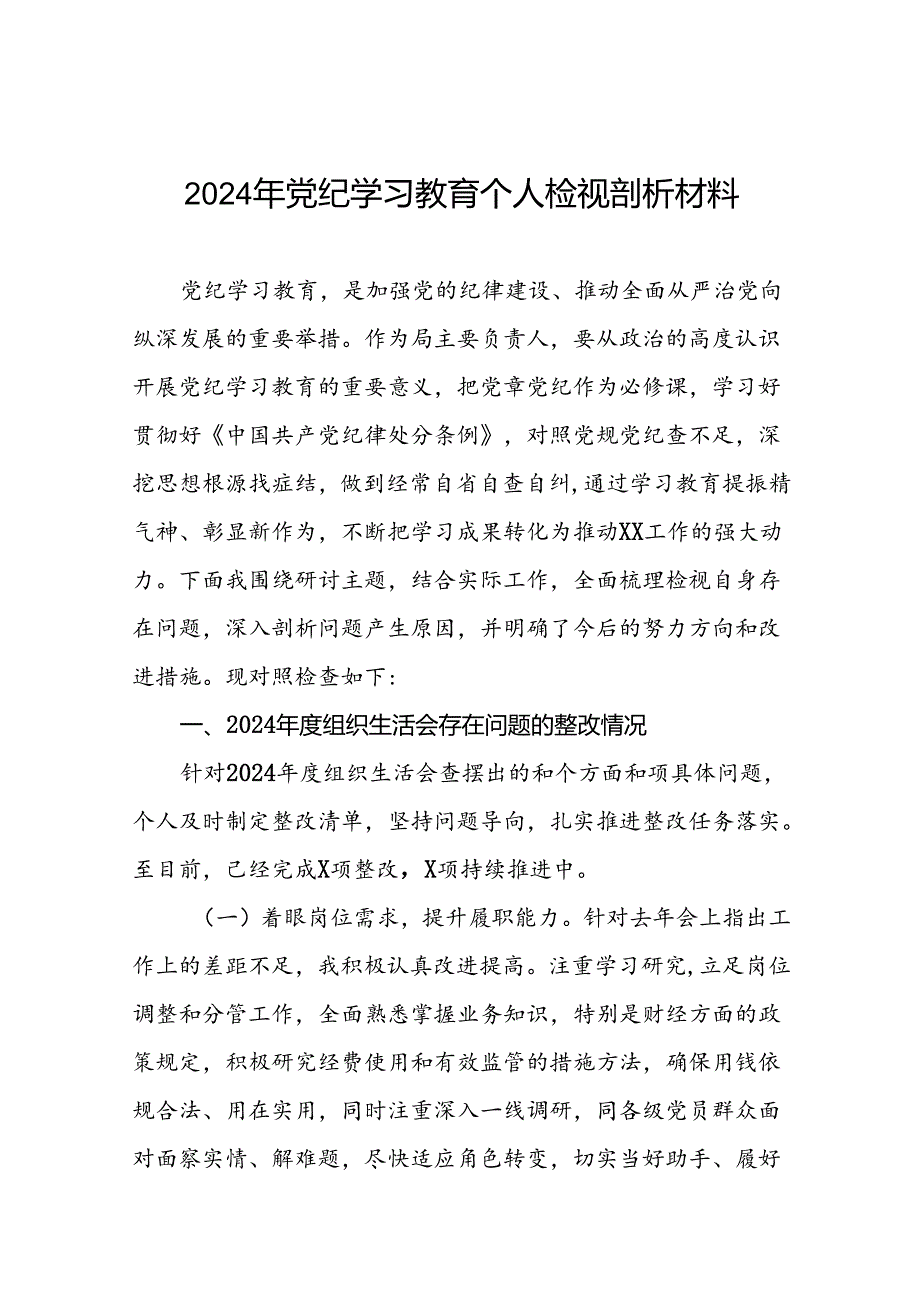 2024年党纪学习教育个人检视剖析材料

党纪学习教育，是加强党的纪律建设、推动全面从严治党向纵深发展的重要举措。作为局主要负责人，要从政治的高度认识开展党纪学习教育的重要意义，把党章党纪作为必修课，学习好贯彻好《中国共产党纪律处分条例》，对照党规党纪查不足，深挖思想根源找症结，做到经常自省自查自纠，通过学习教育提振精气神、彰显新作为，不断把学习成果转化为推动XX工作的强大动力。下面我围绕研讨主题，结合实际工作，全面梳理检视自身存在问题，深入剖析问题产生原因，并明确了今后的努力方向和改进措施。现对照检查如下：

一、2024年度组织生活会存在问题的整改情况

针对2024年度组织生活会查摆出的和个方面和项具体问题，个人及时制定整改清单，坚持问题导向，扎实推进整改任务落实。至目前，已经完成X项整改，X项持续推进中。

（一）着眼岗位需求，提升履职能力。针对去年会上指出工作上的差距不足，我积极认真改进提高。注重学习研究，立足岗位调整和分管工作，全面熟悉掌握业务知识，特别是财经方面的政策规定，积极研究经费使用和有效监管的措施方法，确保用钱依规合法、用在实用，同时注重深入一线调研，同各级党员群众面对面察实情、解难题，尽快适应角色转变，切实当好助手、履好